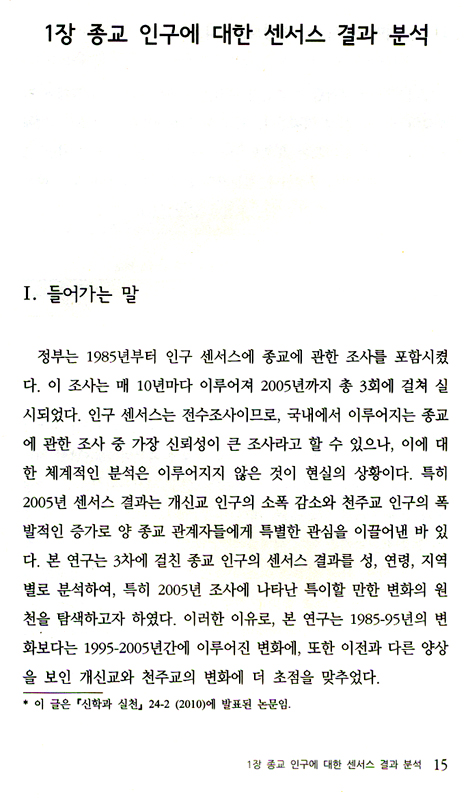 1장 종교 인구에 대한 센서스 결과 분석

I. 들어가는 말

정부는 1985년부터 인구 센서스에 종교에 관한 조사를 포함시켰다. 이 조사는 매 10년마다 이루어져 2005년까지 총 3회에 걸쳐 실시되었다. 인구 센서스는 전수조사이므로, 국내에서 이루어지는 종교에 관한 조사 중 가장 신뢰성이 큰 조사라고 할 수 있으나, 이에 대한 체계적인 분석은 이루어지지 않은 것이 현실의 상황이다. 특히 2005년 센서스 결과는 개신교 인구의 소폭 감소와 천주교 인구의 폭발적인 증가로 양 종교 관계자들에게 특별한 관심을 이끌어낸 바 있다. 본 연구는 3차에 걸친 종교 인구의 센서스 결과를 성, 연령, 지역별로 분석하여, 특히 2005년 조사에 나타난 특이할 만한 변화의 원천을 탐색하고자 하였다. 이러한 이유로, 본 연구는 1985-95년의 변화보다는 1995-2005년간에 이루어진 변화에, 또한 이전과 다른 양상을 보인 개신교와 천주교의 변화에 더 초점을 맞추었다.

* 이 글은 『신학과 실천』 24-2 (2010)에 발표된 논문임.

1장 종교 인구에 대한 센서스 결과 분석 15